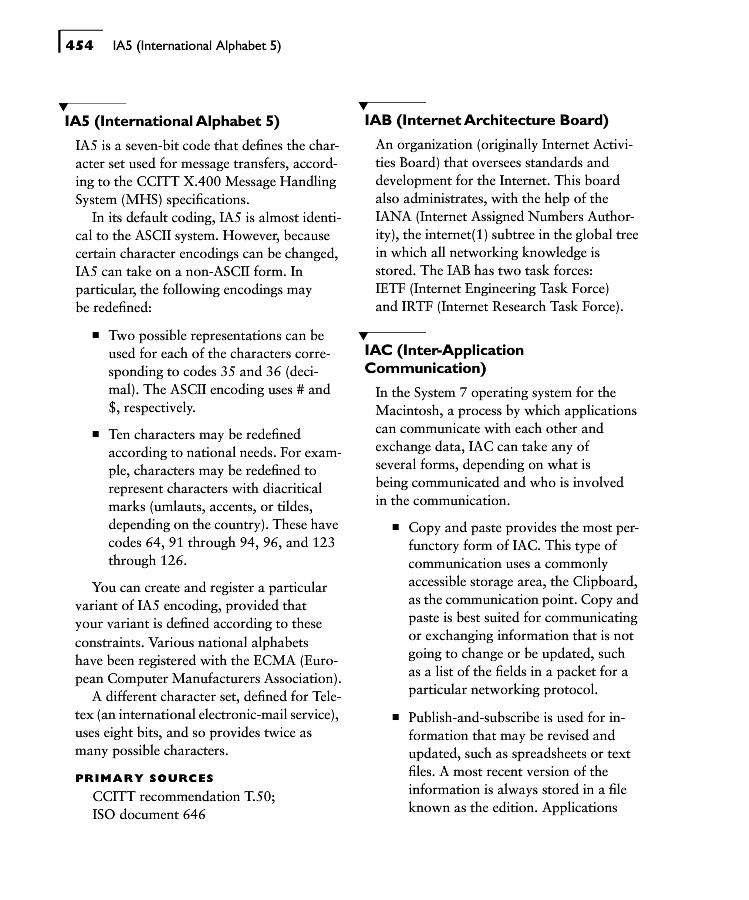 454 IA5 (International Alphabet 5)

IA5 (International Alphabet 5)

IA5 is a seven-bit code that defines the character set used for message transfers, according to the CCITT X.400 Message Handling System (MHS) specifications.

In its default coding, IA5 is almost identical to the ASCII system. However, because certain character encodings can be changed, IA5 can take on a non-ASCII form. In particular, the following encodings may be redefined:

■ Two possible representations can be used for each of the characters corresponding to codes 35 and 36 (decimal). The ASCII encoding uses # and $, respectively.

■ Ten characters may be redefined according to national needs. For example, characters may be redefined to represent characters with diacritical marks (umlauts, accents, or tildes, depending on the country). These have codes 64, 91 through 94, 96, and 123 through 126.

You can create and register a particular variant of IA5 encoding, provided that your variant is defined according to these constraints. Various national alphabets have been registered with the ECMA (European Computer Manufacturers Association).

A different character set, defined for Teletex (an international electronic-mail service), uses eight bits, and so provides twice as many possible characters.

PRIMARY SOURCES
CCITT recommendation T.50; ISO document 646

IAB (Internet Architecture Board)

An organization (originally Internet Activities Board) that oversees standards and development for the Internet. This board also administrates, with the help of the IANA (Internet Assigned Numbers Authority), the internet(1) subtree in the global tree in which all networking knowledge is stored. The IAB has two task forces: IETF (Internet Engineering Task Force) and IRTF (Internet Research Task Force).

IAC (Inter-Application Communication)

In the System 7 operating system for the Macintosh, a process by which applications can communicate with each other and exchange data, IAC can take any of several forms, depending on what is being communicated and who is involved in the communication.

■ Copy and paste provides the most perfunctory form of IAC. This type of communication uses a commonly accessible storage area, the Clipboard, as the communication point. Copy and paste is best suited for communicating or exchanging information that is not going to change or be updated, such as a list of the fields in a packet for a particular networking protocol.

■ Publish-and-subscribe is used for information that may be revised and updated, such as spreadsheets or text files. A most recent version of the information is always stored in a file known as the edition. Applications